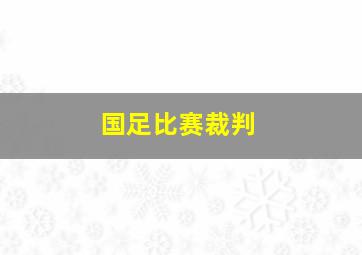 国足比赛裁判